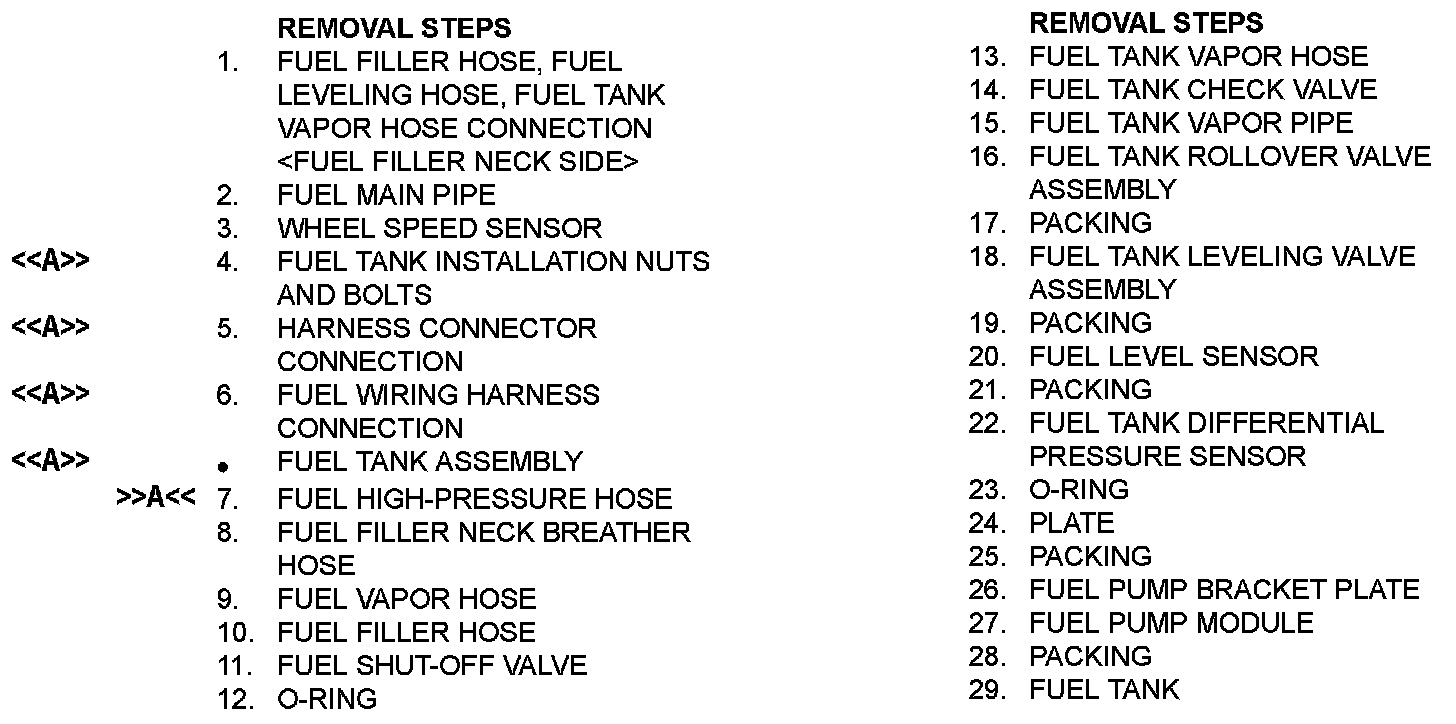 REMOVAL STEPS
1. FUEL FILLER HOSE, FUEL LEVELING HOSE, FUEL TANK VAPOR HOSE CONNECTION <FUEL FILLER NECK SIDE>
2. FUEL MAIN PIPE
3. WHEEL SPEED SENSOR
<<A>> 4. FUEL TANK INSTALLATION NUTS AND BOLTS
<<A>> 5. HARNESS CONNECTOR CONNECTION
<<A>> 6. FUEL WIRING HARNESS CONNECTION
<<A>> • FUEL TANK ASSEMBLY
>>A<< 7. FUEL HIGH-PRESSURE HOSE
8. FUEL FILLER NECK BREATHER HOSE
9. FUEL VAPOR HOSE
10. FUEL FILLER HOSE
11. FUEL SHUT-OFF VALVE
12. O-RING

REMOVAL STEPS
13. FUEL TANK VAPOR HOSE
14. FUEL TANK CHECK VALVE
15. FUEL TANK VAPOR PIPE
16. FUEL TANK ROLLOVER VALVE ASSEMBLY
17. PACKING
18. FUEL TANK LEVELING VALVE ASSEMBLY
19. PACKING
20. FUEL LEVEL SENSOR
21. PACKING
22. FUEL TANK DIFFERENTIAL PRESSURE SENSOR
23. O-RING
24. PLATE
25. PACKING
26. FUEL PUMP BRACKET PLATE
27. FUEL PUMP MODULE
28. PACKING
29. FUEL TANK